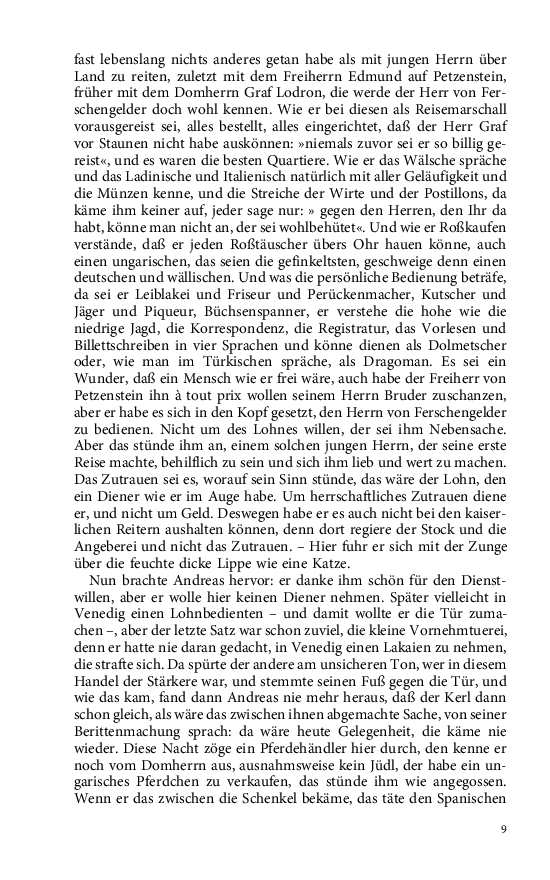 fast lebenslang nichts anderes getan habe als mit jungen Herrn über Land zu reiten, zuletzt mit dem Freiherrn Edmund auf Petzenstein, früher mit dem Domherrn Graf Lodron, die werde der Herr von Ferschengelder doch wohl kennen. Wie er bei diesen als Reisemarschall vorausgereist sei, alles bestellt, alles eingerichtet, daß der Herr Graf vor Staunen nicht habe auskönnen: »niemals zuvor sei er so billig gereist«, und es waren die besten Quartiere. Wie er das Wälsche spräche und das Ladinische und Italienisch natürlich mit aller Geläufigkeit und die Münzen kenne, und die Streiche der Wirte und der Postillons, da käme ihm keiner auf, jeder sage nur: » gegen den Herren, den Ihr da habt, könne man nicht an, der sei wohlbehütet«. Und wie er Roßkaufen verstände, daß er jeden Roßtäuscher übers Ohr hauen könne, auch einen ungarischen, das seien die gefinkeltsten, geschweige denn einen deutschen und wällischen. Und was die persönliche Bedienung beträfe, da sei er Leiblakei und Friseur und Perückenmacher, Kutscher und Jäger und Piqueur, Büchsenspanner, er verstehe die hohe wie die niedrige Jagd, die Korrespondenz, die Registratur, das Vorlesen und Billettschreiben in vier Sprachen und könne dienen als Dolmetscher oder, wie man im Türkischen spräche, als Dragoman. Es sei ein Wunder, daß ein Mensch wie er frei wäre, auch habe der Freiherr von Petzenstein ihn à tout prix wollen seinem Herrn Bruder zuschanzen, aber er habe es sich in den Kopf gesetzt, den Herrn von Ferschengelder zu bedienen. Nicht um des Lohnes willen, der sei ihm Nebensache. Aber das stünde ihm an, einem solchen jungen Herrn, der seine erste Reise machte, behilflich zu sein und sich ihm lieb und wert zu machen. Das Zutrauen sei es, worauf sein Sinn stünde, das wäre der Lohn, den ein Diener wie er im Auge habe. Um herrschaftliches Zutrauen diene er, und nicht um Geld. Deswegen habe er es auch nicht bei den kaiserlichen Reitern aushalten können, denn dort regiere der Stock und die Angeberei und nicht das Zutrauen. – Hier fuhr er sich mit der Zunge über die feuchte dicke Lippe wie eine Katze.

Nun brachte Andreas hervor: er danke ihm schön für den Dienstwillen, aber er wolle hier keinen Diener nehmen. Später vielleicht in Venedig einen Lohnbedienten – und damit wollte er die Tür zumachen –, aber der letzte Satz war schon zuviel, die kleine Vornehmtuerei, denn er hatte nie daran gedacht, in Venedig einen Lakaien zu nehmen, die strafte sich. Da spürte der andere am unsicheren Ton, wer in diesem Handel der Stärkere war, und stemmte seinen Fuß gegen die Tür, und wie das kam, fand dann Andreas nie mehr heraus, daß der Kerl dann schon gleich, als wäre das zwischen ihnen abgemachte Sache, von seiner Berittenmachung sprach: da wäre heute Gelegenheit, die käme nie wieder. Diese Nacht zöge ein Pferdehändler hier durch, den kenne er noch vom Domherrn aus, ausnahmsweise kein Jüdl, der habe ein ungarisches Pferdchen zu verkaufen, das stünde ihm wie angegossen. Wenn er das zwischen die Schenkel bekäme, das täte den Spanischen

9